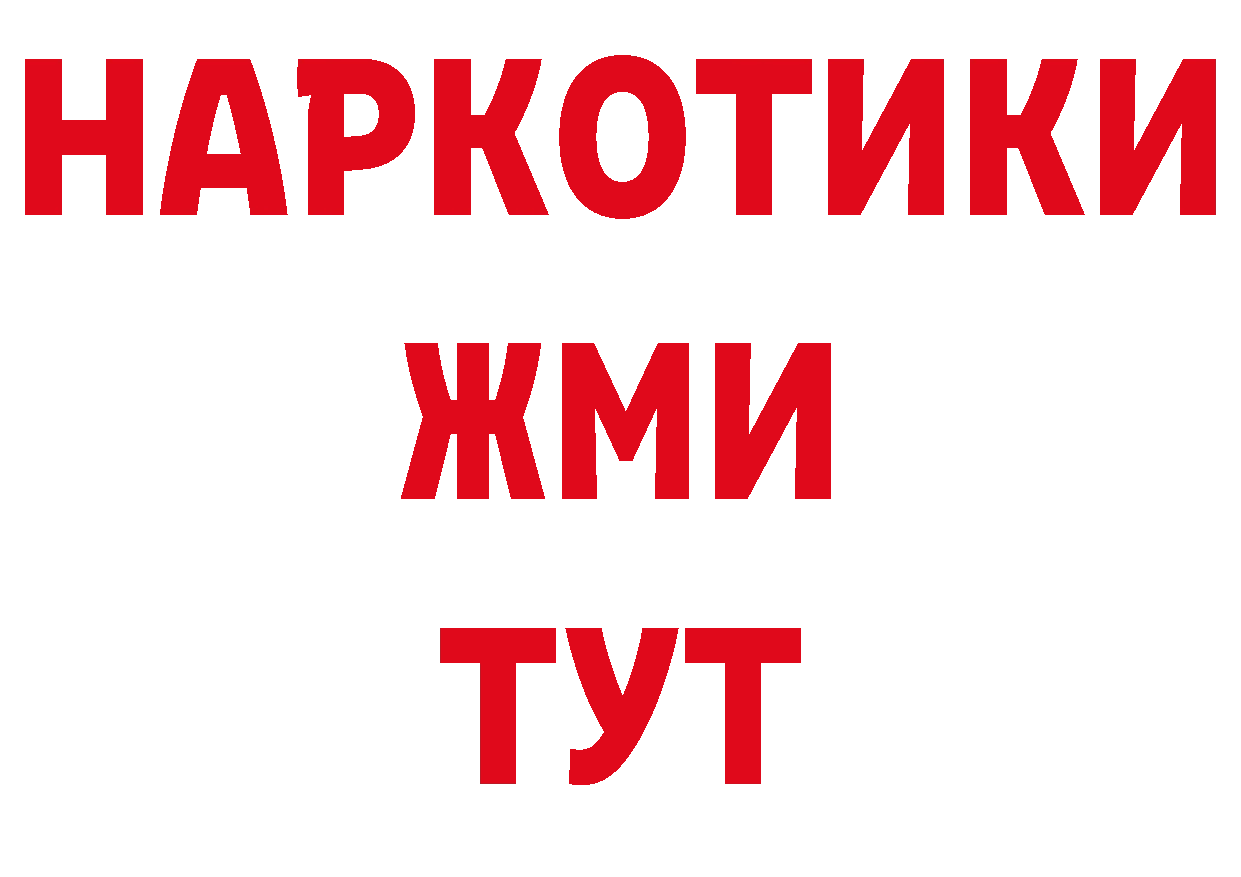 НАРКОТИКИ
ЖМИ
ТУТ